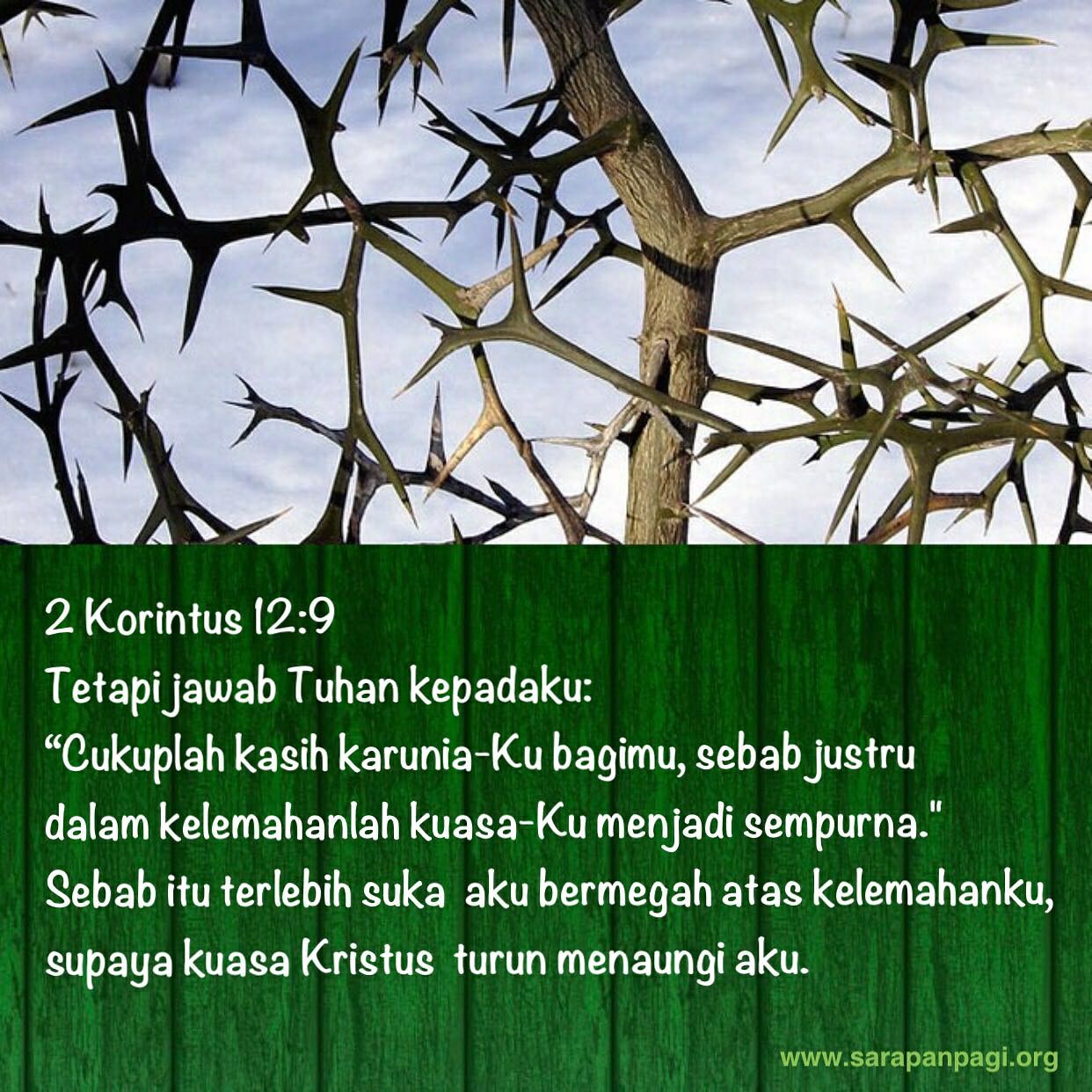 2 Korintus 12:9
Tetapi jawab Tuhan kepadaku:
"Cukuplah kasih karunia-Ku bagimu, sebab justru dalam kelemahanlah kuasa-Ku menjadi sempurna." Sebab itu terlebih suka aku bermegah atas kelemahanku, supaya kuasa Kristus turun menaungi aku.

www.sarapanpagi.org